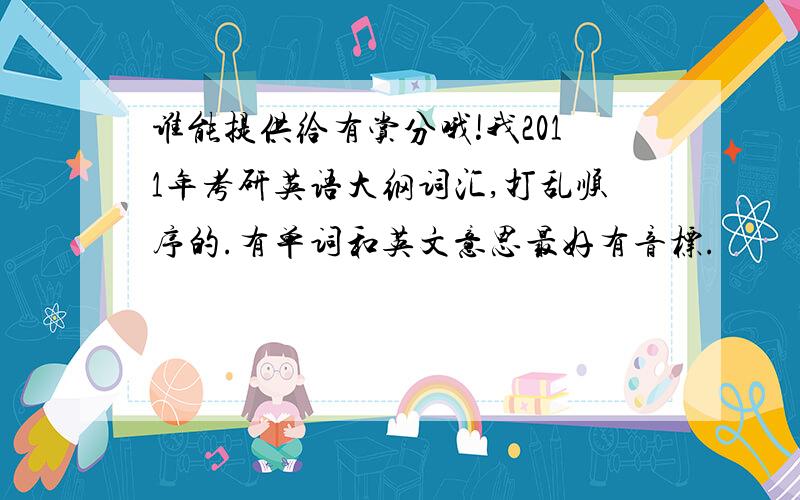 谁能提供给有赏分哦!我2011年考研英语大纲词汇,打乱顺序的.有单词和英文意思最好有音标.